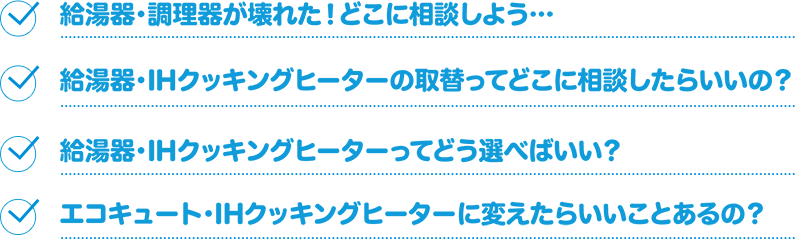 給湯器・調理器が壊れた！どこに相談しよう…

給湯器・IHクッキングヒーターの取替ってどこに相談したらいいの？

給湯器・IHクッキングヒーターってどう選べばいい？

エコキュート・IHクッキングヒーターに変えたらいいことあるの？